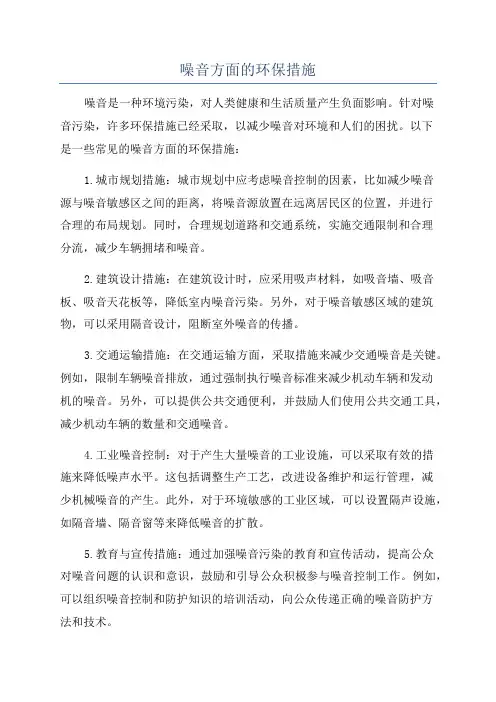 噪音方面的环保措施

噪音是一种环境污染，对人类健康和生活质量产生负面影响。针对噪音污染，许多环保措施已经采取，以减少噪音对环境和人们的困扰。以下是一些常见的噪音方面的环保措施：

1.城市规划措施：城市规划中应考虑噪音控制的因素，比如减少噪音源与噪音敏感区之间的距离，将噪音源放置在远离居民区的位置，并进行合理的布局规划。同时，合理规划道路和交通系统，实施交通限制和合理分流，减少车辆拥堵和噪音。

2.建筑设计措施：在建筑设计时，应采用吸声材料，如吸音墙、吸音板、吸音天花板等，降低室内噪音污染。另外，对于噪音敏感区域的建筑物，可以采用隔音设计，阻断室外噪音的传播。

3.交通运输措施：在交通运输方面，采取措施来减少交通噪音是关键。例如，限制车辆噪音排放，通过强制执行噪音标准来减少机动车辆和发动机的噪音。另外，可以提供公共交通便利，并鼓励人们使用公共交通工具，减少机动车辆的数量和交通噪音。

4.工业噪音控制：对于产生大量噪音的工业设施，可以采取有效的措施来降低噪声水平。这包括调整生产工艺，改进设备维护和运行管理，减少机械噪音的产生。此外，对于环境敏感的工业区域，可以设置隔声设施，如隔音墙、隔音窗等来降低噪音的扩散。

5.教育与宣传措施：通过加强噪音污染的教育和宣传活动，提高公众对噪音问题的认识和意识，鼓励和引导公众积极参与噪音控制工作。例如，可以组织噪音控制和防护知识的培训活动，向公众传递正确的噪音防护方法和技术。